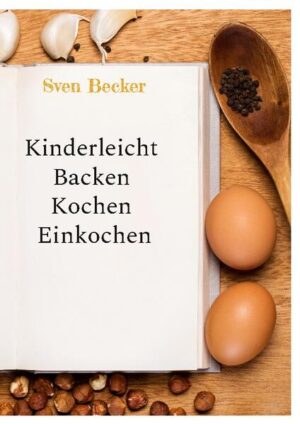 Sven Becker

Kinderleicht
Backen
Kochen
Einkochen